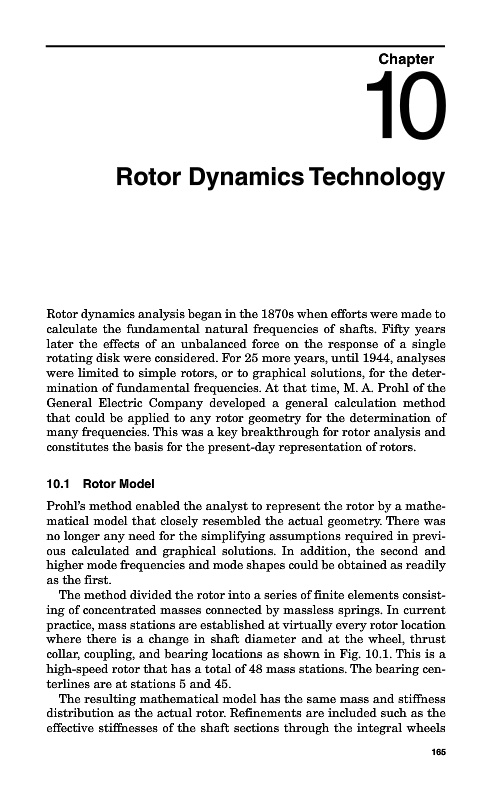 Chapter

10

Rotor Dynamics Technology

Rotor dynamics analysis began in the 1870s when efforts were made to calculate the fundamental natural frequencies of shafts. Fifty years later the effects of an unbalanced force on the response of a single rotating disk were considered. For 25 more years, until 1944, analyses were limited to simple rotors, or to graphical solutions, for the determination of fundamental frequencies. At that time, M. A. Prohl of the General Electric Company developed a general calculation method that could be applied to any rotor geometry for the determination of many frequencies. This was a key breakthrough for rotor analysis and constitutes the basis for the present-day representation of rotors.

10.1 Rotor Model

Prohl's method enabled the analyst to represent the rotor by a mathematical model that closely resembled the actual geometry. There was no longer any need for the simplifying assumptions required in previous calculated and graphical solutions. In addition, the second and higher mode frequencies and mode shapes could be obtained as readily as the first.

The method divided the rotor into a series of finite elements consisting of concentrated masses connected by massless springs. In current practice, mass stations are established at virtually every rotor location where there is a change in shaft diameter and at the wheel, thrust collar, coupling, and bearing locations as shown in Fig. 10.1. This is a high-speed rotor that has a total of 48 mass stations. The bearing centerlines are at stations 5 and 45.

The resulting mathematical model has the same mass and stiffness distribution as the actual rotor. Refinements are included such as the effective stiffnesses of the shaft sections through the integral wheels

165